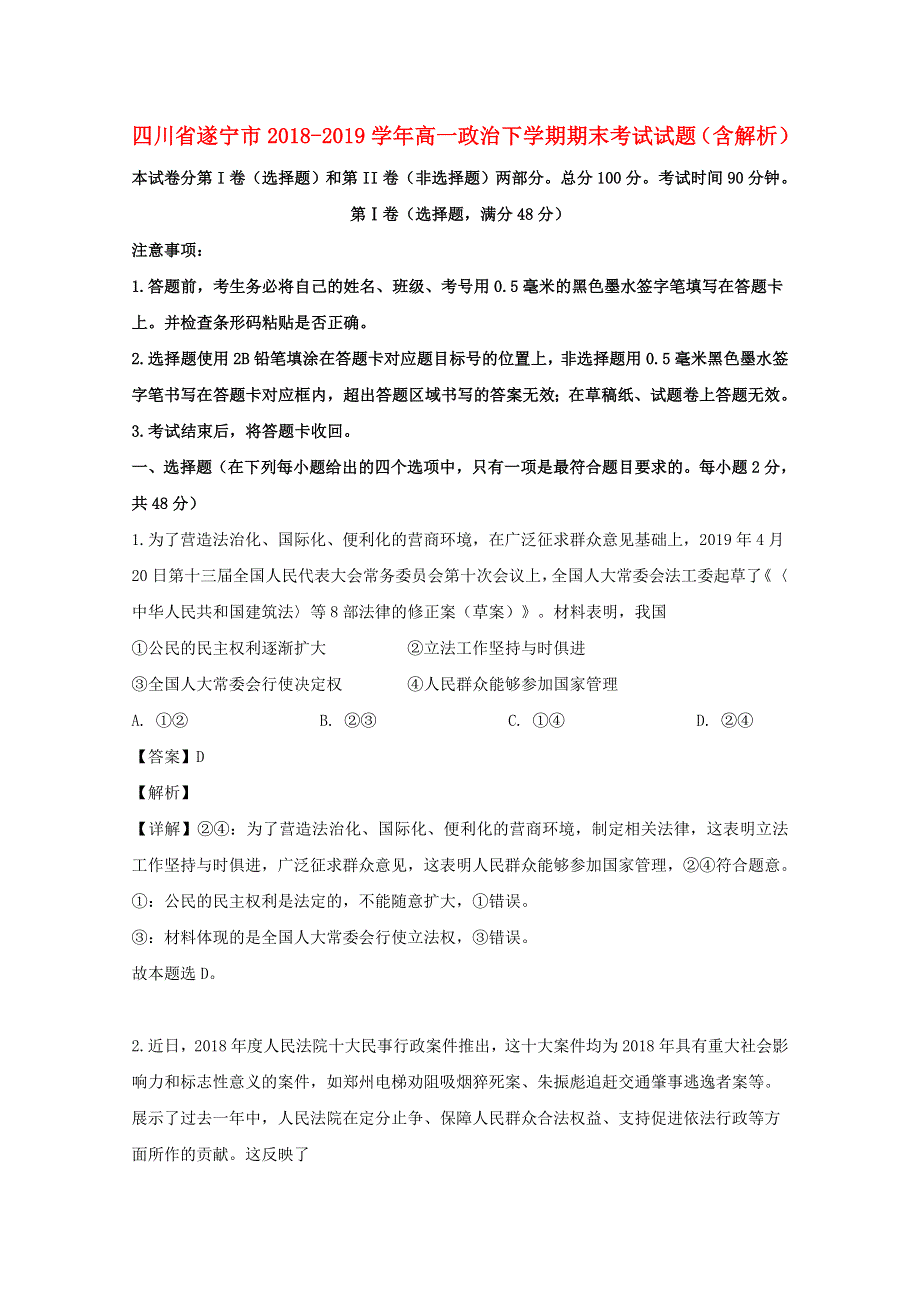 四川省遂宁市2018-2019学年高一政治下学期期末考试试题（含解析）

本试卷分第I卷（选择题）和第II卷（非选择题）两部分。总分100分。考试时间90分钟。

第I卷（选择题，满分48分）

注意事项：

1.答题前，考生务必将自己的姓名、班级、考号用0.5毫米的黑色墨水签字笔填写在答题卡上。并检查条形码粘贴是否正确。

2.选择题使用2B铅笔填涂在答题卡对应题目标号的位置上，非选择题用0.5毫米黑色墨水签字笔书写在答题卡对应框内，超出答题区域书写的答案无效；在草稿纸、试题卷上答题无效。

3.考试结束后，将答题卡收回。

一、选择题（在下列每小题给出的四个选项中，只有一项是最符合题目要求的。每小题2分，共48分）

1.为了营造法治化、国际化、便利化的营商环境，在广泛征求群众意见基础上，2019年4月20日第十三届全国人民代表大会常务委员会第十次会议上，全国人大常委会法工委起草了《〈中华人民共和国建筑法〉等8部法律的修正案（草案）》。材料表明，我国

①公民的民主权利逐渐扩大　　②立法工作坚持与时俱进

③全国人大常委会行使决定权　　④人民群众能够参加国家管理

A. ①②　　B. ②③　　C. ①④　　D. ②④

【答案】D

【解析】

【详解】②④：为了营造法治化、国际化、便利化的营商环境，制定相关法律，这表明立法工作坚持与时俱进，广泛征求群众意见，这表明人民群众能够参加国家管理，②④符合题意。

①：公民的民主权利是法定的，不能随意扩大，①错误。

③：材料体现的是全国人大常委会行使立法权，③错误。

故本题选D。

2.近日，2018年度人民法院十大民事行政案件推出，这十大案件均为2018年具有重大社会影响力和标志性意义的案件，如郑州电梯劝阻吸烟猝死案、朱振彪追赶交通肇事逃逸者案等。展示了过去一年中，人民法院在定分止争、保障人民群众合法权益、支持促进依法行政等方面所作的贡献。这反映了